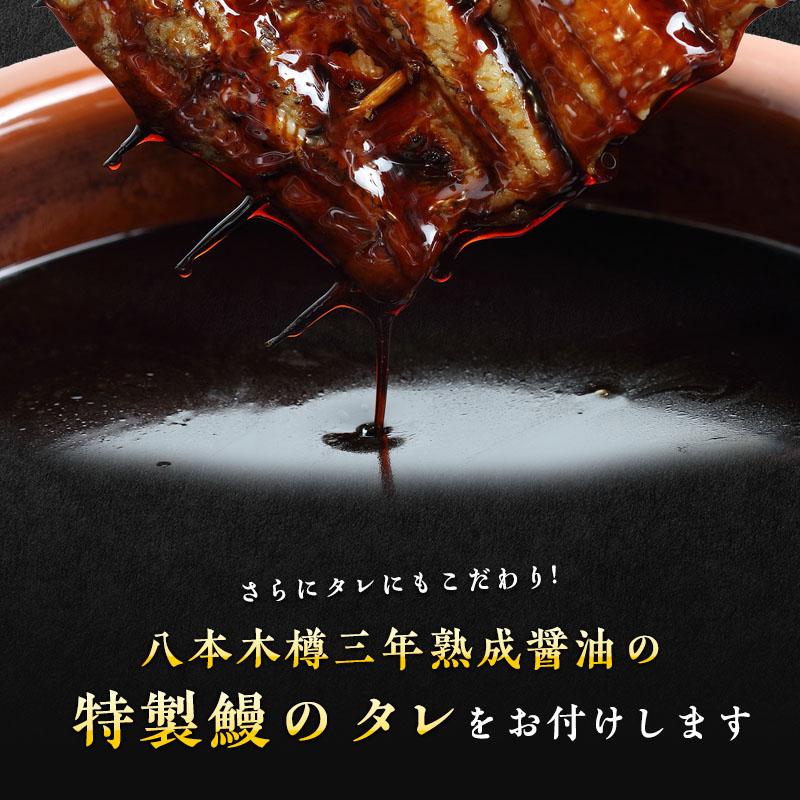 さらにタレにもこだわり!

八本木樽三年熟成醤油の

特製鰻のタレをお付けします